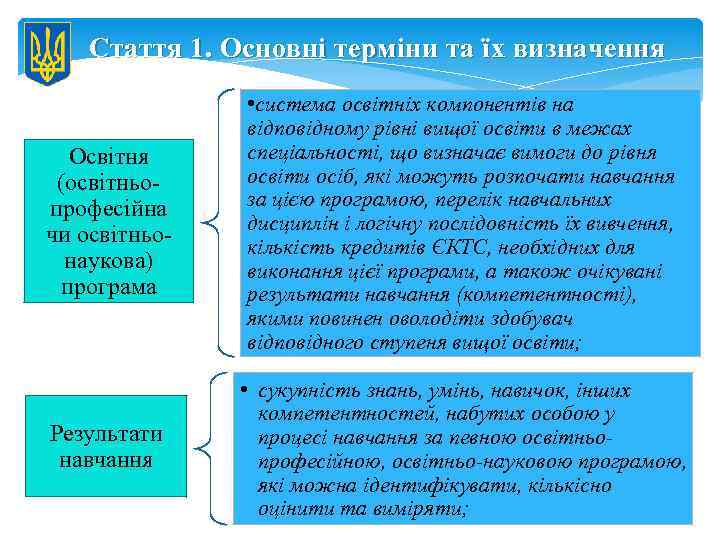 Стаття 1. Основні терміни та їх визначення

Освітня (освітньо-професійна чи освітньо-наукова) програма

•система освітніх компонентів на відповідному рівні вищої освіти в межах спеціальності, що визначає вимоги до рівня освіти осіб, які можуть розпочати навчання за цією програмою, перелік навчальних дисциплін і логічну послідовність їх вивчення, кількість кредитів ЄКТС, необхідних для виконання цієї програми, а також очікувані результати навчання (компетентності), якими повинен оволодіти здобувач відповідного ступеня вищої освіти;

Результати навчання

• сукупність знань, умінь, навичок, інших компетентностей, набутих особою у процесі навчання за певною освітньо-професійною, освітньо-науковою програмою, які можна ідентифікувати, кількісно оцінити та виміряти;